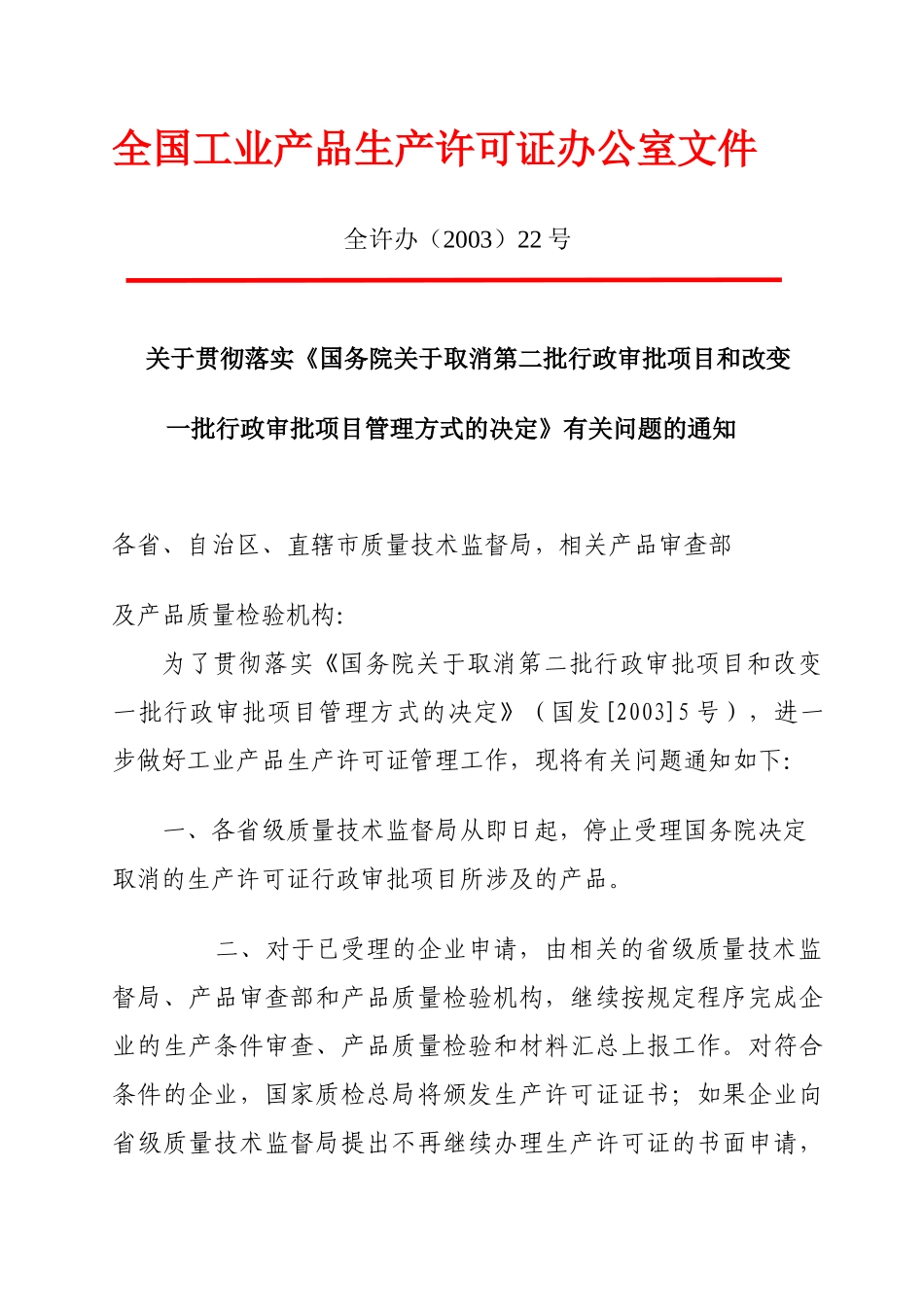 全国工业产品生产许可证办公室文件

全许办（2003）22 号

关于贯彻落实《国务院关于取消第二批行政审批项目和改变一批行政审批项目管理方式的决定》有关问题的通知

各省、自治区、直辖市质量技术监督局，相关产品审查部及产品质量检验机构:

为了贯彻落实《国务院关于取消第二批行政审批项目和改变一批行政审批项目管理方式的决定》（国发[2003]5 号），进一步做好工业产品生产许可证管理工作，现将有关问题通知如下:

一、各省级质量技术监督局从即日起，停止受理国务院决定取消的生产许可证行政审批项目所涉及的产品。

二、对于已受理的企业申请，由相关的省级质量技术监督局、产品审查部和产品质量检验机构，继续按规定程序完成企业的生产条件审查、产品质量检验和材料汇总上报工作。对符合条件的企业，国家质检总局将颁发生产许可证证书；如果企业向省级质量技术监督局提出不再继续办理生产许可证的书面申请，